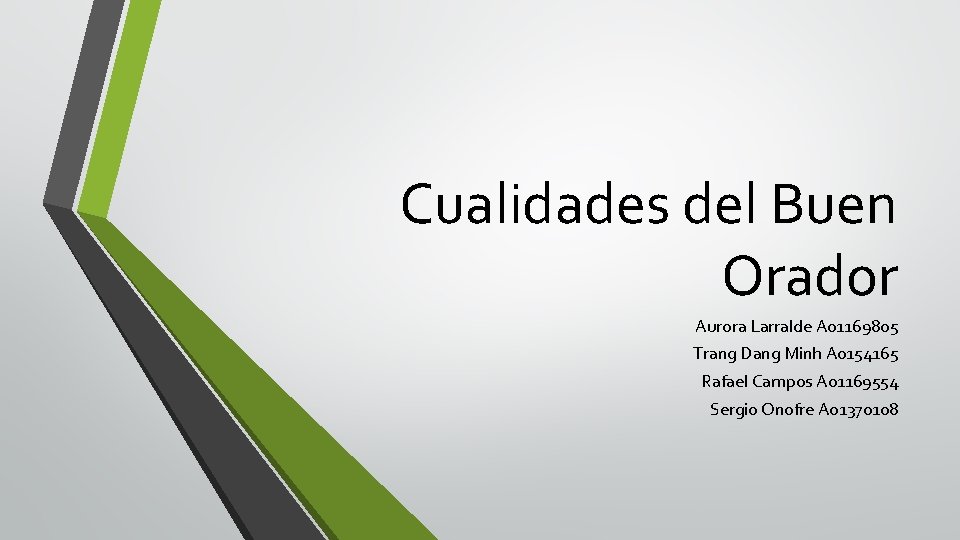 Cualidades del Buen Orador

Aurora Larralde A01169805
Trang Dang Minh A0154165
Rafael Campos A01169554
Sergio Onofre A01370108